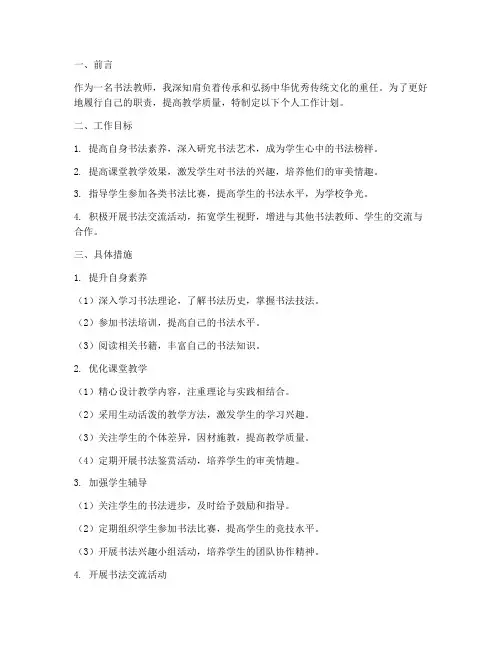 一、前言

作为一名书法教师，我深知肩负着传承和弘扬中华优秀传统文化的重任。为了更好地履行自己的职责，提高教学质量，特制定以下个人工作计划。

二、工作目标

1. 提高自身书法素养，深入研究书法艺术，成为学生心中的书法榜样。

2. 提高课堂教学效果，激发学生对书法的兴趣，培养他们的审美情趣。

3. 指导学生参加各类书法比赛，提高学生的书法水平，为学校争光。

4. 积极开展书法交流活动，拓宽学生视野，增进与其他书法教师、学生的交流与合作。

三、具体措施

1. 提升自身素养

（1）深入学习书法理论，了解书法历史，掌握书法技法。

（2）参加书法培训，提高自己的书法水平。

（3）阅读相关书籍，丰富自己的书法知识。

2. 优化课堂教学

（1）精心设计教学内容，注重理论与实践相结合。

（2）采用生动活泼的教学方法，激发学生的学习兴趣。

（3）关注学生的个体差异，因材施教，提高教学质量。

（4）定期开展书法鉴赏活动，培养学生的审美情趣。

3. 加强学生辅导

（1）关注学生的书法进步，及时给予鼓励和指导。

（2）定期组织学生参加书法比赛，提高学生的竞技水平。

（3）开展书法兴趣小组活动，培养学生的团队协作精神。

4. 开展书法交流活动